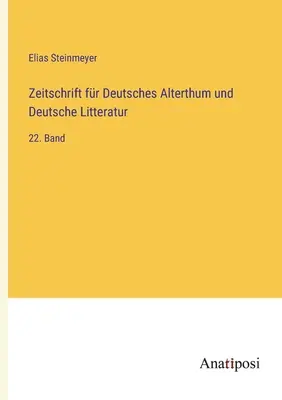 Elias Steinmeyer

Zeitschrift für Deutsches Alterthum und Deutsche Litteratur

22. Band

Anatiposi